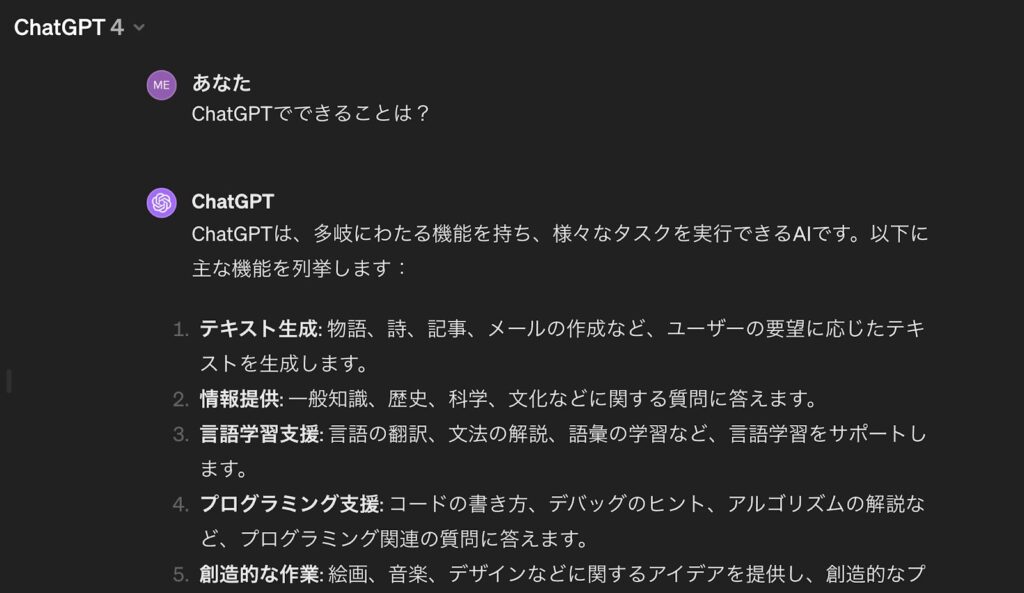 ChatGPT 4

ME あなた
ChatGPTでできることは？

ChatGPT
ChatGPTは、多岐にわたる機能を持ち、様々なタスクを実行できるAIです。以下に主な機能を列挙します：

1. テキスト生成: 物語、詩、記事、メールの作成など、ユーザーの要望に応じたテキストを生成します。
2. 情報提供: 一般知識、歴史、科学、文化などに関する質問に答えます。
3. 言語学習支援: 言語の翻訳、文法の解説、語彙の学習など、言語学習をサポートします。
4. プログラミング支援: コードの書き方、デバッグのヒント、アルゴリズムの解説など、プログラミング関連の質問に答えます。
5. 創造的な作業: 絵画、音楽、デザインなどに関するアイデアを提供し、創造的なプ